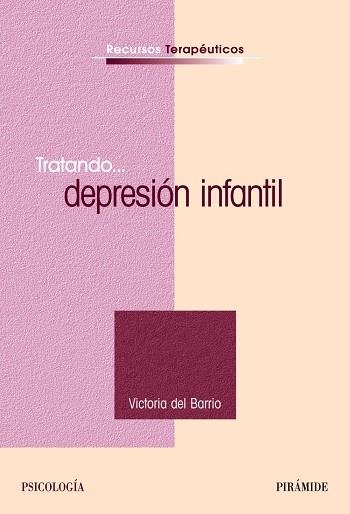 Recursos Terapéuticos

Tratando...
depresión infantil

Victoria del Barrio

PSICOLOGÍA

PIRÁMIDE